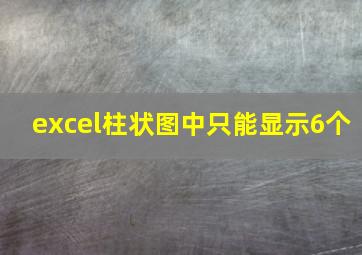 excel柱状图中只能显示6个